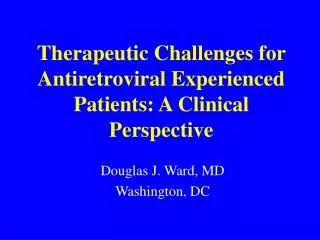 Therapeutic Challenges for Antiretroviral Experienced Patients: A Clinical Perspective

Douglas J. Ward, MD
Washington, DC